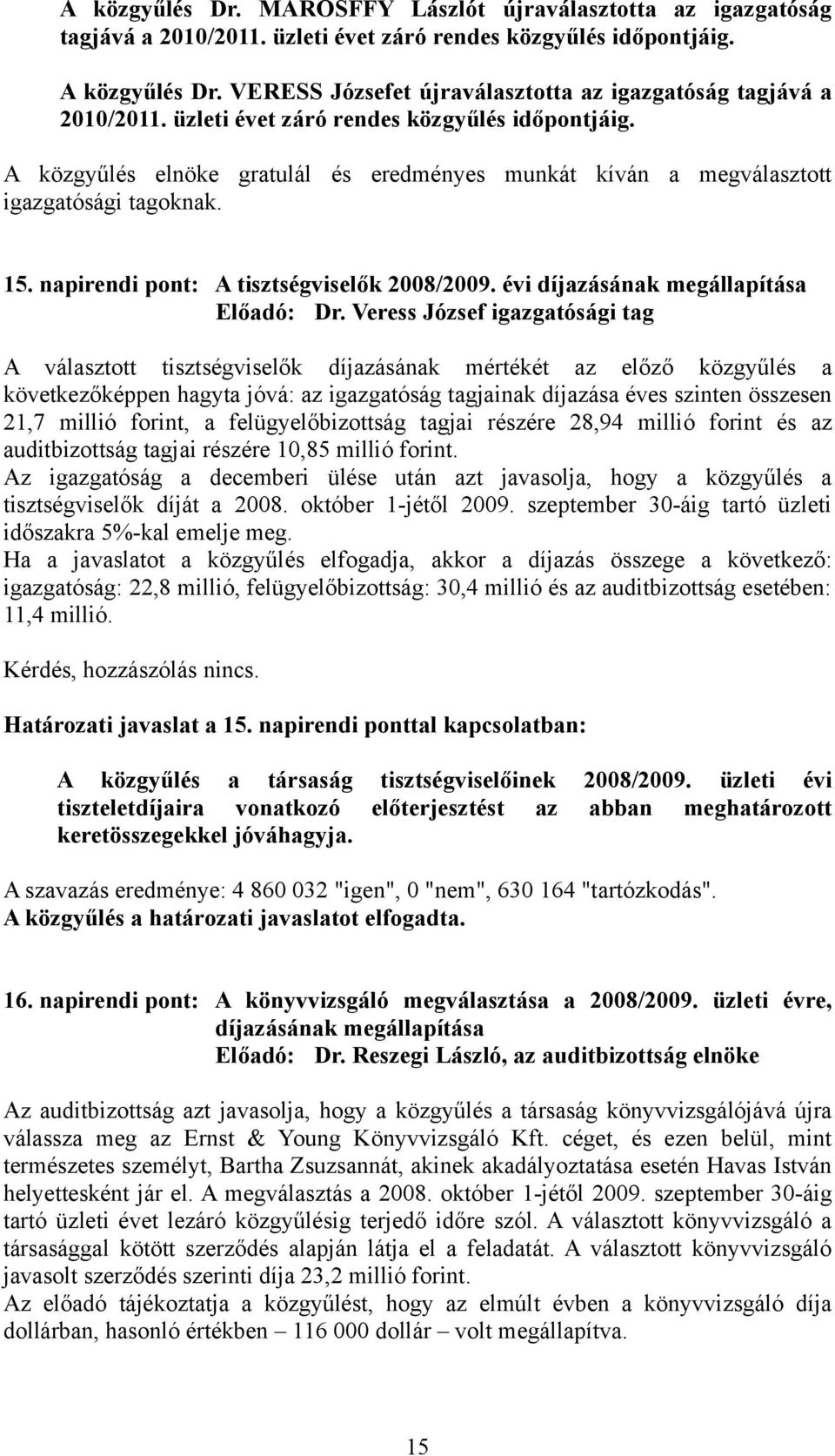 A közgyűlés Dr. MAROSFFY Lászlót újraválasztotta az igazgatóság tagjává a 2010/2011. üzleti évet záró rendes közgyűlés időpontjáig.

A közgyűlés Dr. VERESS Józsefet újraválasztotta az igazgatóság tagjává a 2010/2011. üzleti évet záró rendes közgyűlés időpontjáig.

A közgyűlés elnöke gratulál és eredményes munkát kíván a megválasztott igazgatósági tagoknak.

15. napirendi pont: A tisztségviselők 2008/2009. évi díjazásának megállapítása
Előadó: Dr. Veress József igazgatósági tag

A választott tisztségviselők díjazásának mértékét az előző közgyűlés a következőképpen hagyta jóvá: az igazgatóság tagjainak díjazása éves szinten összesen 21,7 millió forint, a felügyelőbizottság tagjai részére 28,94 millió forint és az auditbizottság tagjai részére 10,85 millió forint.
Az igazgatóság a decemberi ülése után azt javasolja, hogy a közgyűlés a tisztségviselők díját a 2008. október 1-jétől 2009. szeptember 30-áig tartó üzleti időszakra 5%-kal emelje meg.
Ha a javaslatot a közgyűlés elfogadja, akkor a díjazás összege a következő: igazgatóság: 22,8 millió, felügyelőbizottság: 30,4 millió és az auditbizottság esetében: 11,4 millió.

Kérdés, hozzászólás nincs.

Határozati javaslat a 15. napirendi ponttal kapcsolatban:

A közgyűlés a társaság tisztségviselőinek 2008/2009. üzleti évi tiszteletdíjaira vonatkozó előterjesztést az abban meghatározott keretösszegekkel jóváhagyja.

A szavazás eredménye: 4 860 032 "igen", 0 "nem", 630 164 "tartózkodás".
A közgyűlés a határozati javaslatot elfogadta.

16. napirendi pont: A könyvvizsgáló megválasztása a 2008/2009. üzleti évre, díjazásának megállapítása
Előadó: Dr. Reszegi László, az auditbizottság elnöke

Az auditbizottság azt javasolja, hogy a közgyűlés a társaság könyvvizsgálójává újra válassza meg az Ernst & Young Könyvvizsgáló Kft. céget, és ezen belül, mint természetes személyt, Bartha Zsuzsannát, akinek akadályoztatása esetén Havas István helyettesként jár el. A megválasztás a 2008. október 1-jétől 2009. szeptember 30-áig tartó üzleti évet lezáró közgyűlésig terjedő időre szól. A választott könyvvizsgáló a társasággal kötött szerződés alapján látja el a feladatát. A választott könyvvizsgáló javasolt szerződés szerinti díja 23,2 millió forint.
Az előadó tájékoztatja a közgyűlést, hogy az elmúlt évben a könyvvizsgáló díja dollárban, hasonló értékben – 116 000 dollár – volt megállapítva.

15